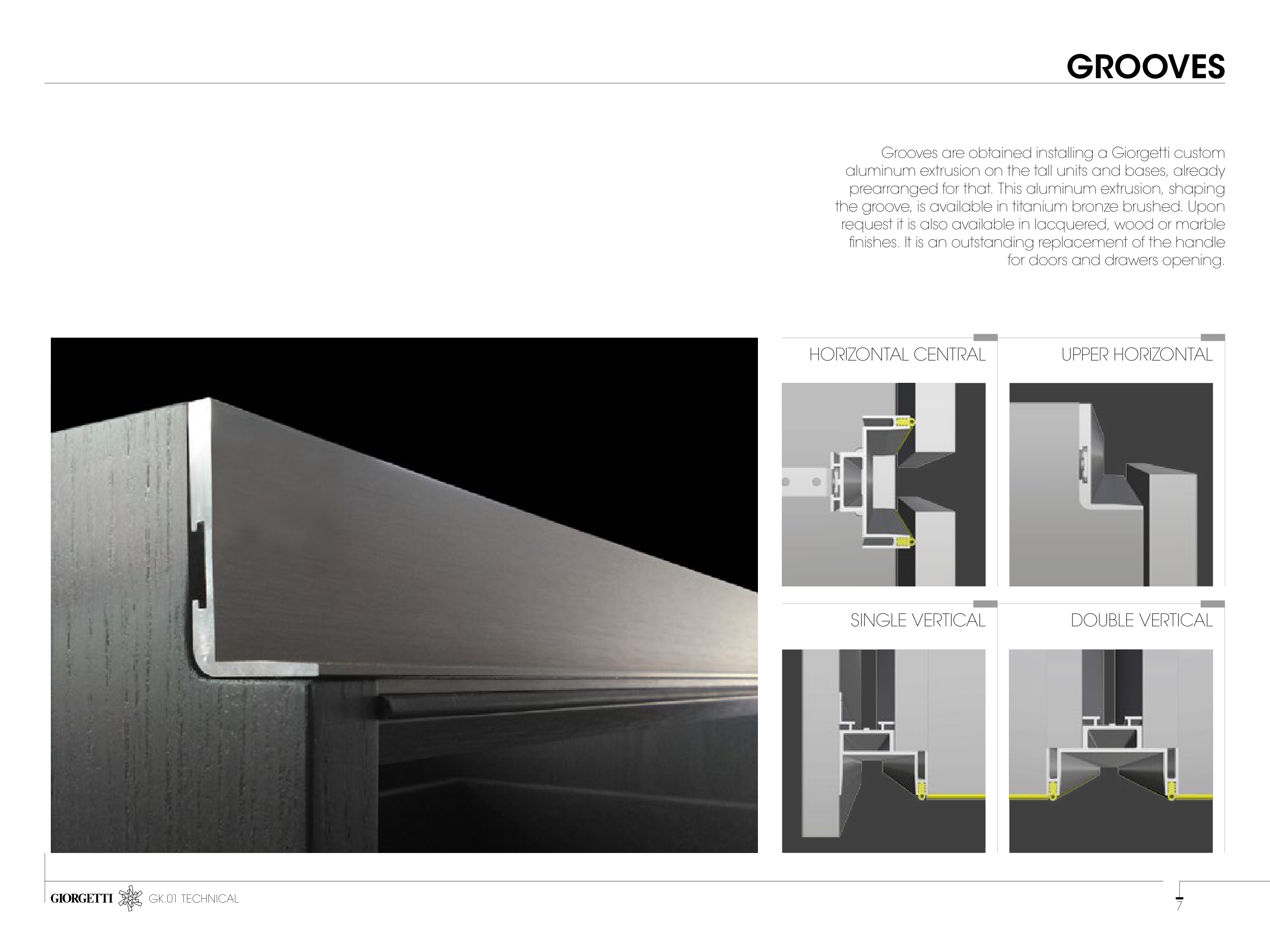 GROOVES

Grooves are obtained installing a Giorgetti custom aluminum extrusion on the tall units and bases, already prearranged for that. This aluminum extrusion, shaping the groove, is available in titanium bronze brushed. Upon request it is also available in lacquered, wood or marble finishes. It is an outstanding replacement of the handle for doors and drawers opening.

HORIZONTAL CENTRAL

UPPER HORIZONTAL

SINGLE VERTICAL

DOUBLE VERTICAL

GIORGETTI GK.01 TECHNICAL

7